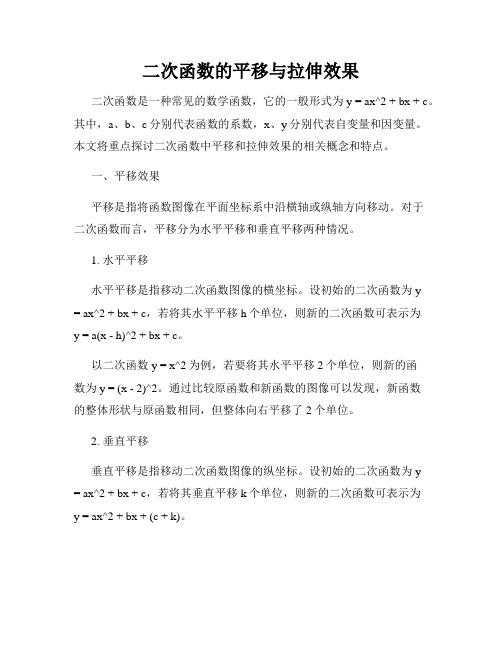 二次函数的平移与拉伸效果

二次函数是一种常见的数学函数，它的一般形式为 y = ax^2 + bx + c。其中，a、b、c 分别代表函数的系数，x、y 分别代表自变量和因变量。本文将重点探讨二次函数中平移和拉伸效果的相关概念和特点。

一、平移效果

平移是指将函数图像在平面坐标系中沿横轴或纵轴方向移动。对于二次函数而言，平移分为水平平移和垂直平移两种情况。

1. 水平平移

水平平移是指移动二次函数图像的横坐标。设初始的二次函数为 y = ax^2 + bx + c，若将其水平平移 h 个单位，则新的二次函数可表示为 y = a(x - h)^2 + bx + c。

以二次函数 y = x^2 为例，若要将其水平平移 2 个单位，则新的函数为 y = (x - 2)^2。通过比较原函数和新函数的图像可以发现，新函数的整体形状与原函数相同，但整体向右平移了 2 个单位。

2. 垂直平移

垂直平移是指移动二次函数图像的纵坐标。设初始的二次函数为 y = ax^2 + bx + c，若将其垂直平移 k 个单位，则新的二次函数可表示为 y = ax^2 + bx + (c + k)。